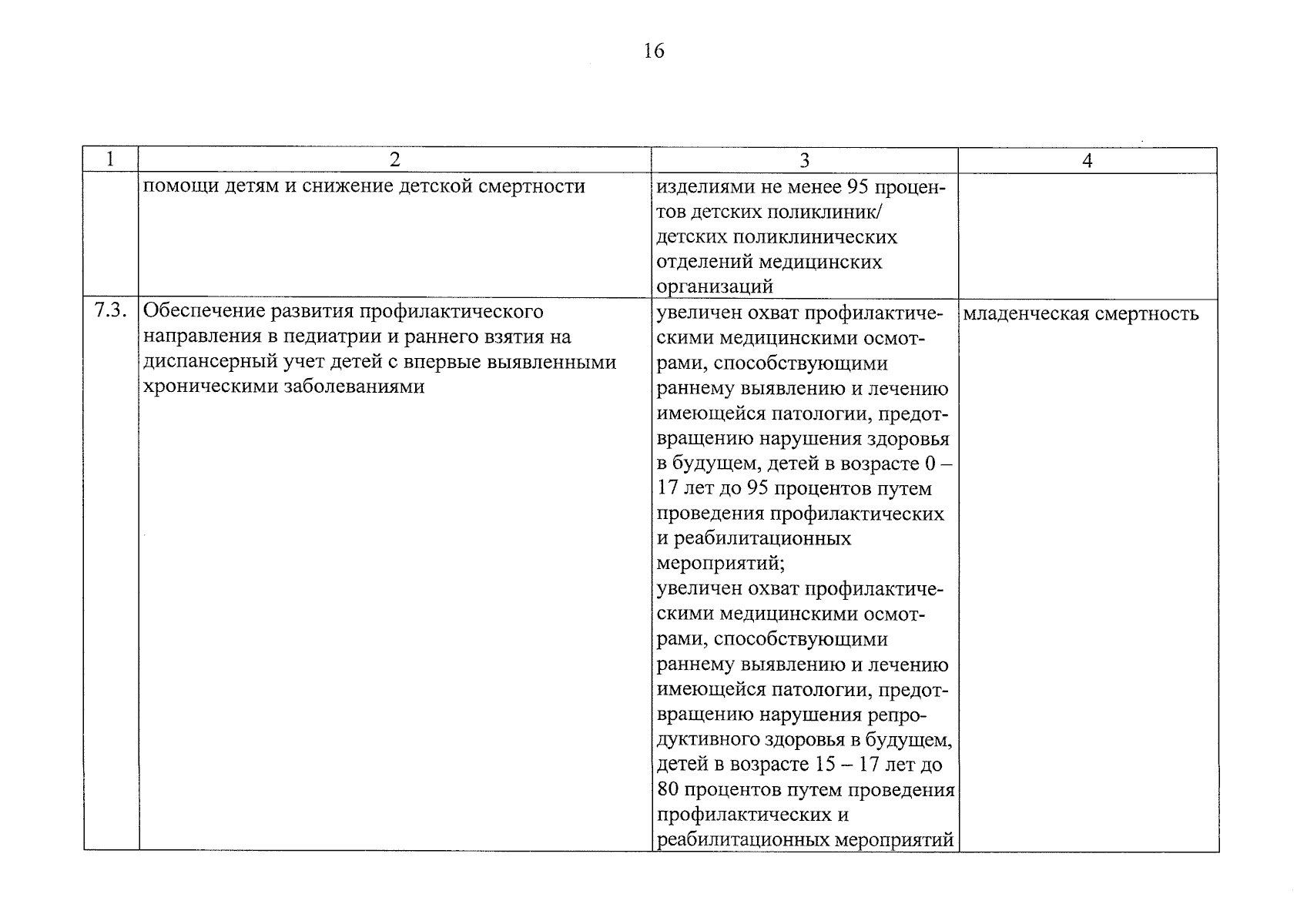 16

| 1 | 2 | 3 | 4 |
|---|---|---|---|
| | помощи детям и снижение детской смертности | изделиями не менее 95 процентов детских поликлиник/ детских поликлинических отделений медицинских организаций | |
| 7.3. | Обеспечение развития профилактического направления в педиатрии и раннего взятия на диспансерный учет детей с впервые выявленными хроническими заболеваниями | увеличен охват профилактическими медицинскими осмотрами, способствующими раннему выявлению и лечению имеющейся патологии, предотвращению нарушения здоровья в будущем, детей в возрасте 0 – 17 лет до 95 процентов путем проведения профилактических и реабилитационных мероприятий; увеличен охват профилактическими медицинскими осмотрами, способствующими раннему выявлению и лечению имеющейся патологии, предотвращению нарушения репродуктивного здоровья в будущем, детей в возрасте 15 – 17 лет до 80 процентов путем проведения профилактических и реабилитационных мероприятий | младенческая смертность |